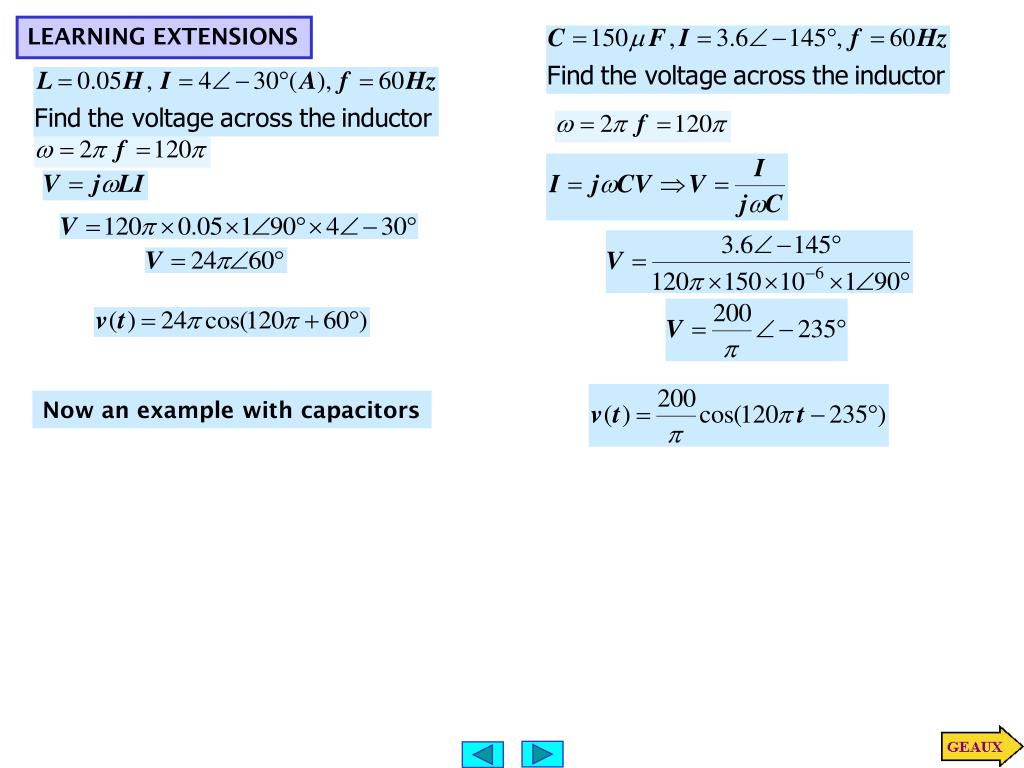 LEARNING EXTENSIONS

$L = 0.05H, I = 4\angle -30°(A), f = 60Hz$

Find the voltage across the inductor

$\omega = 2\pi f = 120\pi$

$V = j\omega LI$

$V = 120\pi \times 0.05 \times 1\angle 90° \times 4\angle -30°$

$V = 24\pi\angle 60°$

$v(t) = 24\pi\cos(120\pi + 60°)$

Now an example with capacitors

$C = 150\mu F, I = 3.6\angle -145°, f = 60Hz$

Find the voltage across the inductor

$\omega = 2\pi f = 120\pi$

$I = j\omega CV \Rightarrow V = \frac{I}{j\omega C}$

$V = \frac{3.6\angle -145°}{120\pi \times 150 \times 10^{-6} \times 1\angle 90°}$

$V = \frac{200}{\pi}\angle -235°$

$v(t) = \frac{200}{\pi}\cos(120\pi t - 235°)$

GEAUX